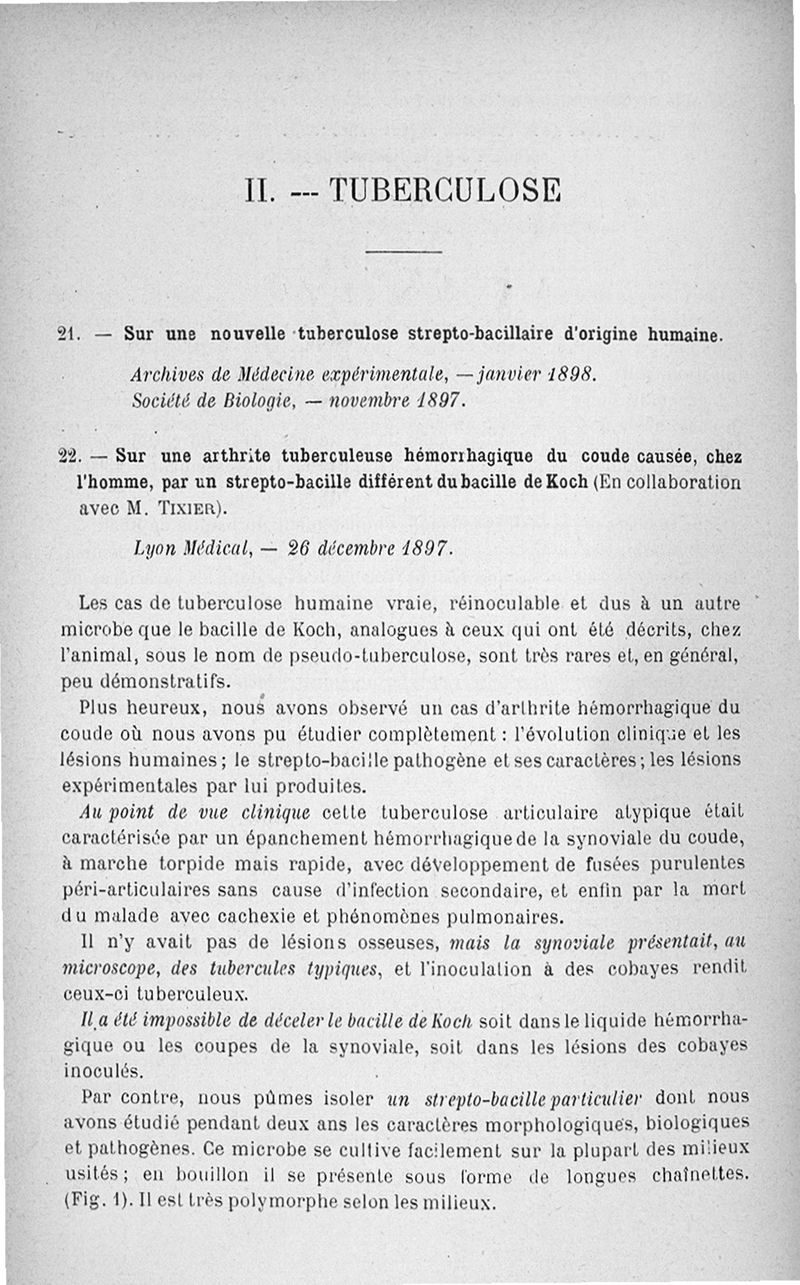 II. — TUBERCULOSE

21. — Sur une nouvelle tuberculose strepto-bacillaire d'origine humaine.

Archives de Médecine expérimentale, — janvier 1898.
Société de Biologie, — novembre 1897.

22. — Sur une arthrite tuberculeuse hémorrhagique du coude causée, chez l'homme, par un strepto-bacille différent du bacille de Koch (En collaboration avec M. Tixier).

Lyon Médical, — 26 décembre 1897.

Les cas de tuberculose humaine vraie, réinoculable et dus à un autre microbe que le bacille de Koch, analogues à ceux qui ont été décrits, chez l'animal, sous le nom de pseudo-tuberculose, sont très rares et, en général, peu démonstratifs.

Plus heureux, nous avons observé un cas d'arthrite hémorrhagique du coude où nous avons pu étudier complètement : l'évolution clinique et les lésions humaines ; le strepto-bacille pathogène et ses caractères ; les lésions expérimentales par lui produites.

Au point de vue clinique cette tuberculose articulaire atypique était caractérisée par un épanchement hémorrhagique de la synoviale du coude, à marche torpide mais rapide, avec développement de fusées purulentes péri-articulaires sans cause d'infection secondaire, et enfin par la mort du malade avec cachexie et phénomènes pulmonaires.

Il n'y avait pas de lésions osseuses, mais la synoviale présentait, au microscope, des tubercules typiques, et l'inoculation à des cobayes rendit ceux-ci tuberculeux.

Il a été impossible de déceler le bacille de Koch soit dans le liquide hémorrhagique ou les coupes de la synoviale, soit dans les lésions des cobayes inoculés.

Par contre, nous pûmes isoler un strepto-bacille particulier dont nous avons étudié pendant deux ans les caractères morphologiques, biologiques et pathogènes. Ce microbe se cultive facilement sur la plupart des milieux usités ; en bouillon il se présente sous forme de longues chaînettes. (Fig. 1). Il est très polymorphe selon les milieux.